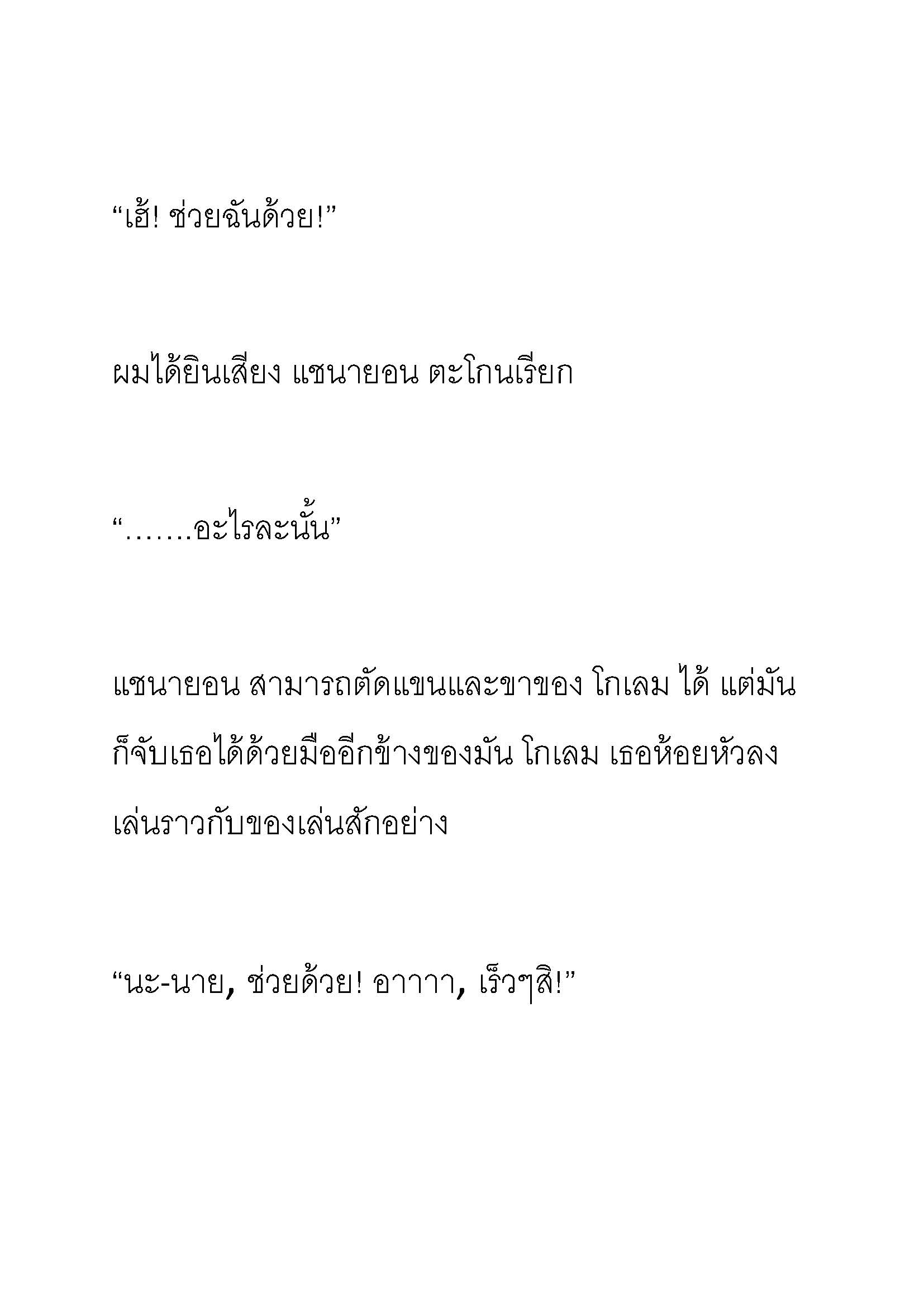 “เฮ้! ช่วยฉันด้วย!”

ผมได้ยินเสียง แชนายอน ตะโกนเรียก

“…….อะไรละนั้น”

แชนายอน สามารถตัดแขนและขาของ โกเลม ได้ แต่มันก็จับเธอได้ด้วยมืออีกข้างของมัน โกเลม เธอห้อยหัวลงเล่นราวกับของเล่นสักอย่าง

“นะ-นาย, ช่วยด้วย! อาาาา, เร็วๆสิ!”